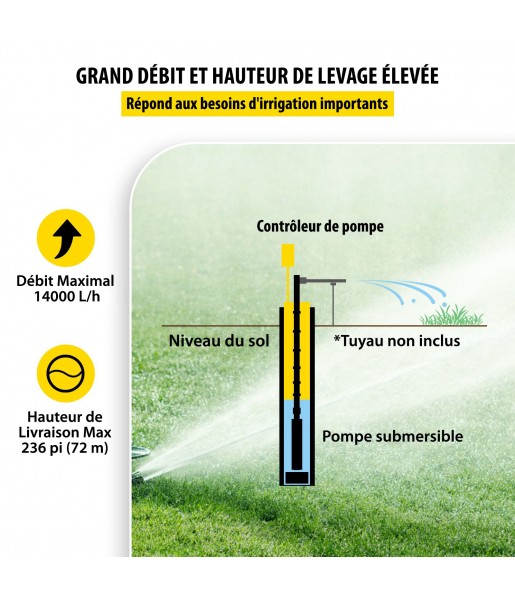 GRAND DÉBIT ET HAUTEUR DE LEVAGE ÉLEVÉE

Répond aux besoins d'irrigation importants

Débit Maximal
14000 L/h

Hauteur de
Livraison Max
236 pi (72 m)

Contrôleur de pompe

Niveau du sol

*Tuyau non inclus

Pompe submersible